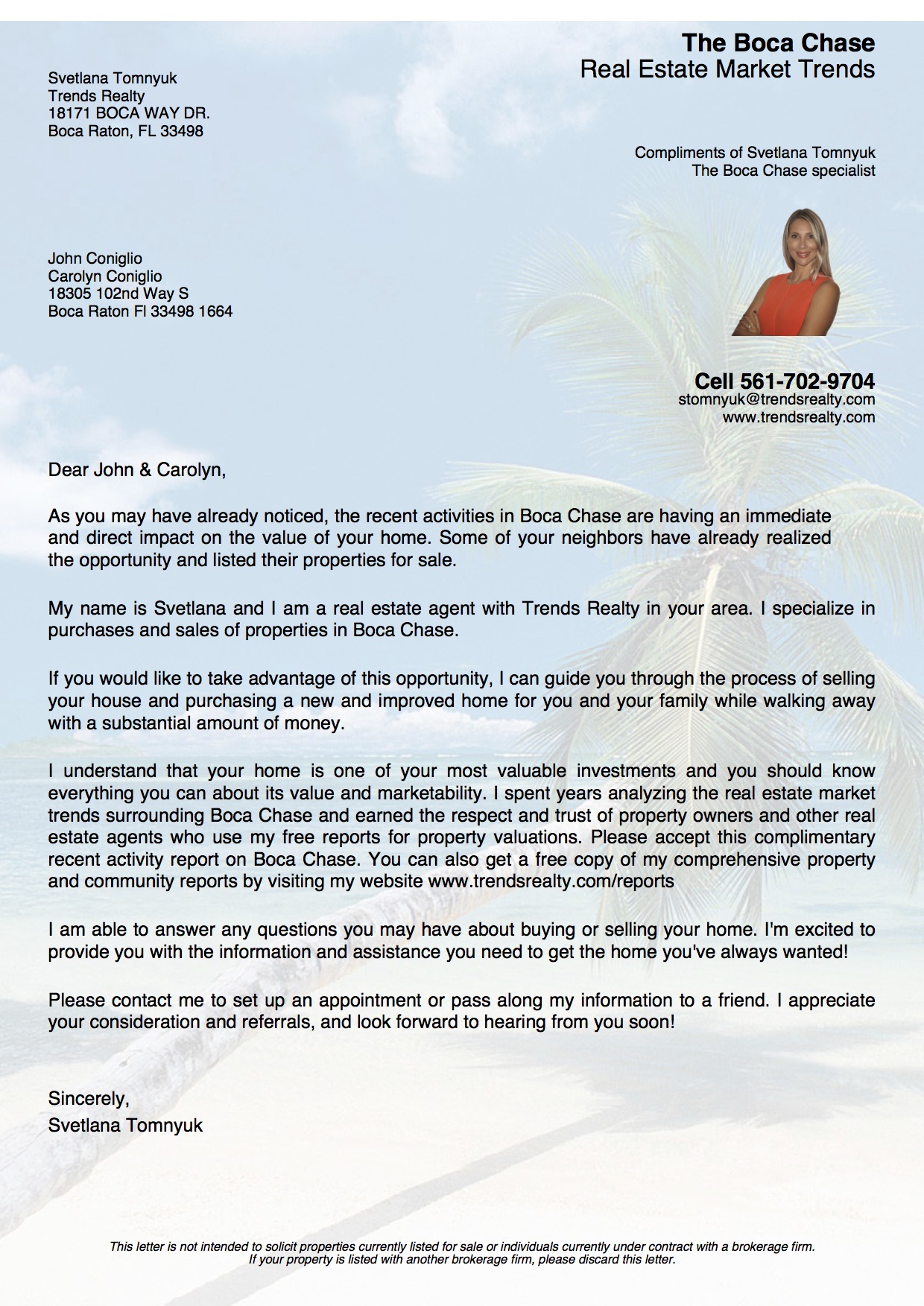 The Boca Chase
Real Estate Market Trends

Svetlana Tomnyuk
Trends Realty
18171 BOCA WAY DR.
Boca Raton, FL 33498

Compliments of Svetlana Tomnyuk
The Boca Chase specialist

John Coniglio
Carolyn Coniglio
18305 102nd Way S
Boca Raton Fl 33498 1664

Cell 561-702-9704
stomnyuk@trendsrealty.com
www.trendsrealty.com

Dear John & Carolyn,

As you may have already noticed, the recent activities in Boca Chase are having an immediate and direct impact on the value of your home. Some of your neighbors have already realized the opportunity and listed their properties for sale.

My name is Svetlana and I am a real estate agent with Trends Realty in your area. I specialize in purchases and sales of properties in Boca Chase.

If you would like to take advantage of this opportunity, I can guide you through the process of selling your house and purchasing a new and improved home for you and your family while walking away with a substantial amount of money.

I understand that your home is one of your most valuable investments and you should know everything you can about its value and marketability. I spent years analyzing the real estate market trends surrounding Boca Chase and earned the respect and trust of property owners and other real estate agents who use my free reports for property valuations. Please accept this complimentary recent activity report on Boca Chase. You can also get a free copy of my comprehensive property and community reports by visiting my website www.trendsrealty.com/reports

I am able to answer any questions you may have about buying or selling your home. I'm excited to provide you with the information and assistance you need to get the home you've always wanted!

Please contact me to set up an appointment or pass along my information to a friend. I appreciate your consideration and referrals, and look forward to hearing from you soon!

Sincerely,
Svetlana Tomnyuk

This letter is not intended to solicit properties currently listed for sale or individuals currently under contract with a brokerage firm. If your property is listed with another brokerage firm, please discard this letter.